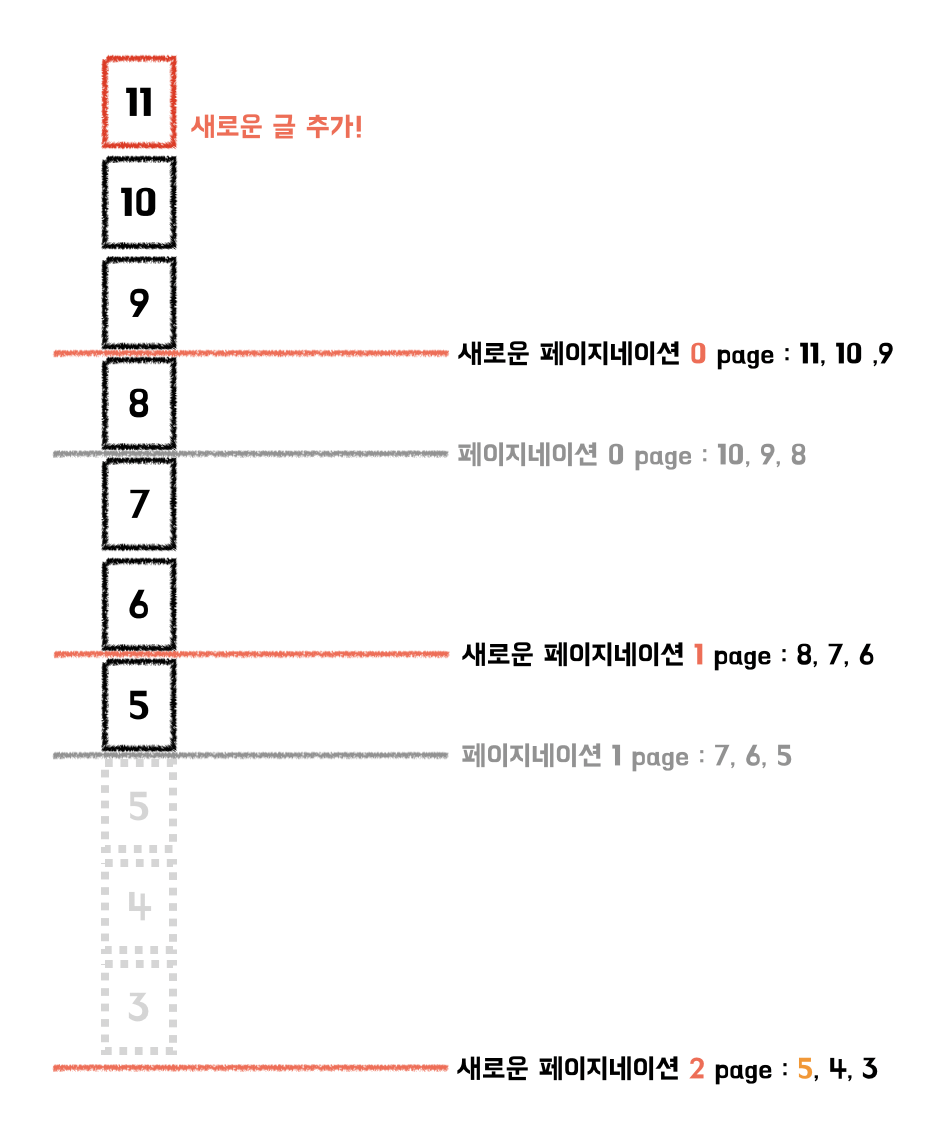 11

새로운 글 추가!

10

9

새로운 페이지네이션 0 page : 11, 10 ,9

8

페이지네이션 0 page : 10, 9, 8

7

6

새로운 페이지네이션 1 page : 8, 7, 6

5

페이지네이션 1 page : 7, 6, 5

5

4

3

새로운 페이지네이션 2 page : 5, 4, 3